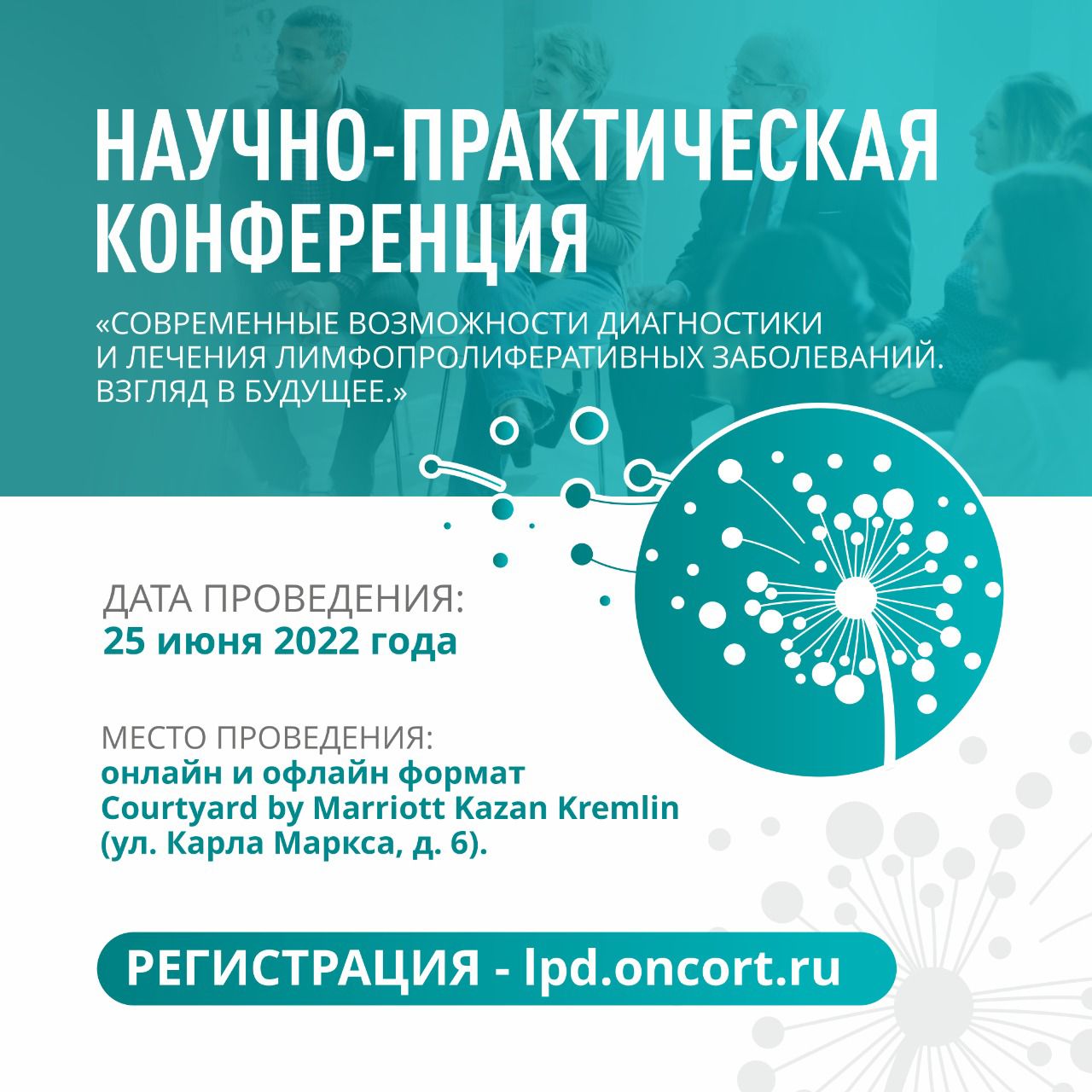 НАУЧНО-ПРАКТИЧЕСКАЯ КОНФЕРЕНЦИЯ

«СОВРЕМЕННЫЕ ВОЗМОЖНОСТИ ДИАГНОСТИКИ И ЛЕЧЕНИЯ ЛИМФОПРОЛИФЕРАТИВНЫХ ЗАБОЛЕВАНИЙ. ВЗГЛЯД В БУДУЩЕЕ.»

ДАТА ПРОВЕДЕНИЯ:
25 июня 2022 года

МЕСТО ПРОВЕДЕНИЯ:
онлайн и офлайн формат
Courtyard by Marriott Kazan Kremlin
(ул. Карла Маркса, д. 6).

РЕГИСТРАЦИЯ - lpd.oncort.ru